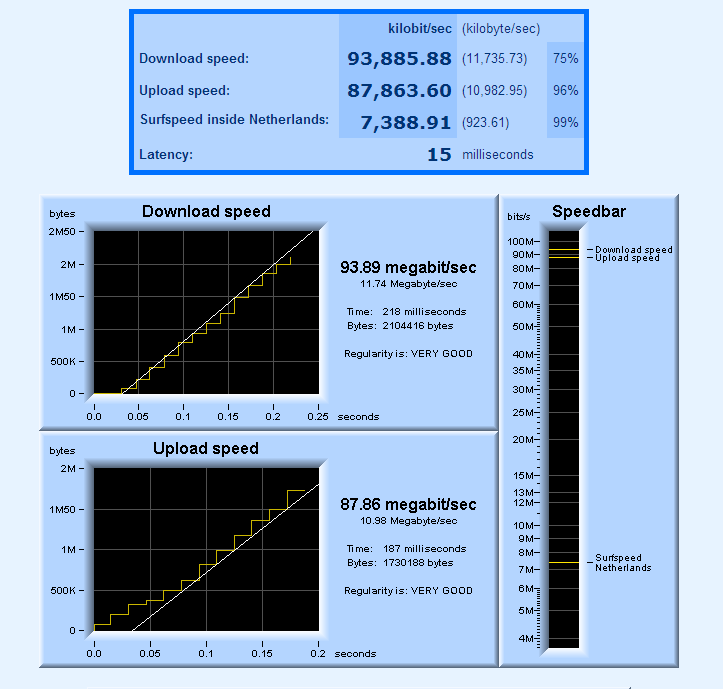 | | kilobit/sec | (kilobyte/sec) | |
|---|---|---|---|
| Download speed: | 93,885.88 | (11,735.73) | 75% |
| Upload speed: | 87,863.60 | (10,982.95) | 96% |
| Surfspeed inside Netherlands: | 7,388.91 | (923.61) | 99% |
| Latency: | 15 | milliseconds | |

Download speed

bytes
2M50
2M
1M50
1M
500K
0
0.0 0.05 0.1 0.15 0.2 0.25 seconds

93.89 megabit/sec
11.74 Megabyte/sec

Time: 218 milliseconds
Bytes: 2104416 bytes

Regularity is: VERY GOOD

Upload speed

bytes
2M
1M50
1M
500K
0
0.0 0.05 0.1 0.15 0.2 seconds

87.86 megabit/sec
10.98 Megabyte/sec

Time: 187 milliseconds
Bytes: 1730188 bytes

Regularity is: VERY GOOD

Speedbar

bits/s
100M
90M
80M
70M
60M
50M
40M
35M
30M
25M
20M
15M
13M
12M
10M
9M
8M
7M
6M
5M
4M

Download speed
Upload speed

Surfspeed
Netherlands